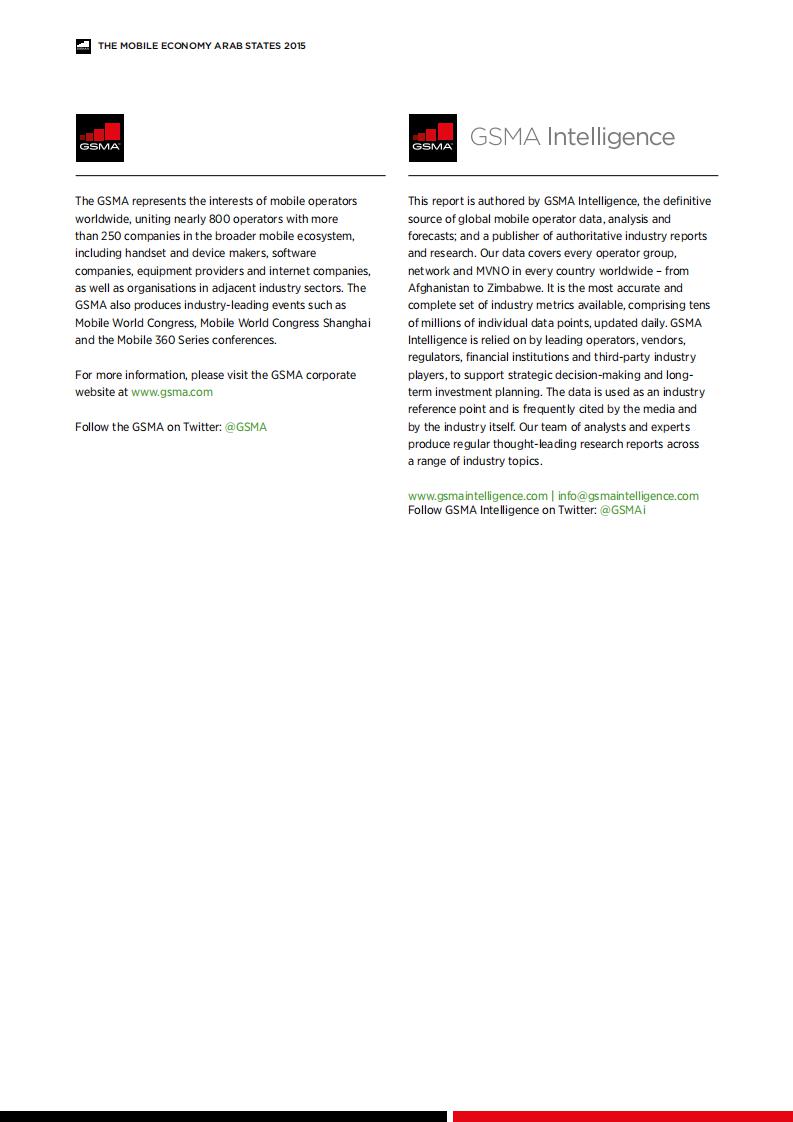 THE MOBILE ECONOMY ARAB STATES 2015

GSMA

The GSMA represents the interests of mobile operators worldwide, uniting nearly 800 operators with more than 250 companies in the broader mobile ecosystem, including handset and device makers, software companies, equipment providers and internet companies, as well as organisations in adjacent industry sectors. The GSMA also produces industry-leading events such as Mobile World Congress, Mobile World Congress Shanghai and the Mobile 360 Series conferences.

For more information, please visit the GSMA corporate website at www.gsma.com

Follow the GSMA on Twitter: @GSMA

GSMA GSMA Intelligence

This report is authored by GSMA Intelligence, the definitive source of global mobile operator data, analysis and forecasts; and a publisher of authoritative industry reports and research. Our data covers every operator group, network and MVNO in every country worldwide – from Afghanistan to Zimbabwe. It is the most accurate and complete set of industry metrics available, comprising tens of millions of individual data points, updated daily. GSMA Intelligence is relied on by leading operators, vendors, regulators, financial institutions and third-party industry players, to support strategic decision-making and long-term investment planning. The data is used as an industry reference point and is frequently cited by the media and by the industry itself. Our team of analysts and experts produce regular thought-leading research reports across a range of industry topics.

www.gsmaintelligence.com | info@gsmaintelligence.com
Follow GSMA Intelligence on Twitter: @GSMAi